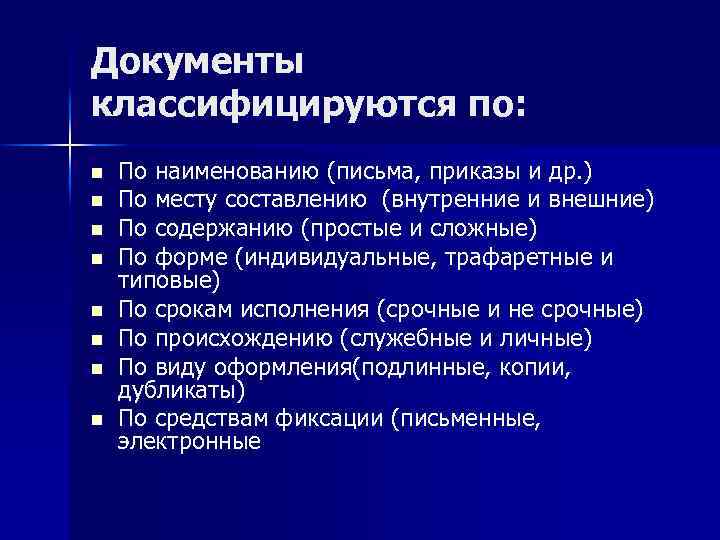 Документы классифицируются по:

- По наименованию (письма, приказы и др.)
- По месту составлению (внутренние и внешние)
- По содержанию (простые и сложные)
- По форме (индивидуальные, трафаретные и типовые)
- По срокам исполнения (срочные и не срочные)
- По происхождению (служебные и личные)
- По виду оформления(подлинные, копии, дубликаты)
- По средствам фиксации (письменные, электронные